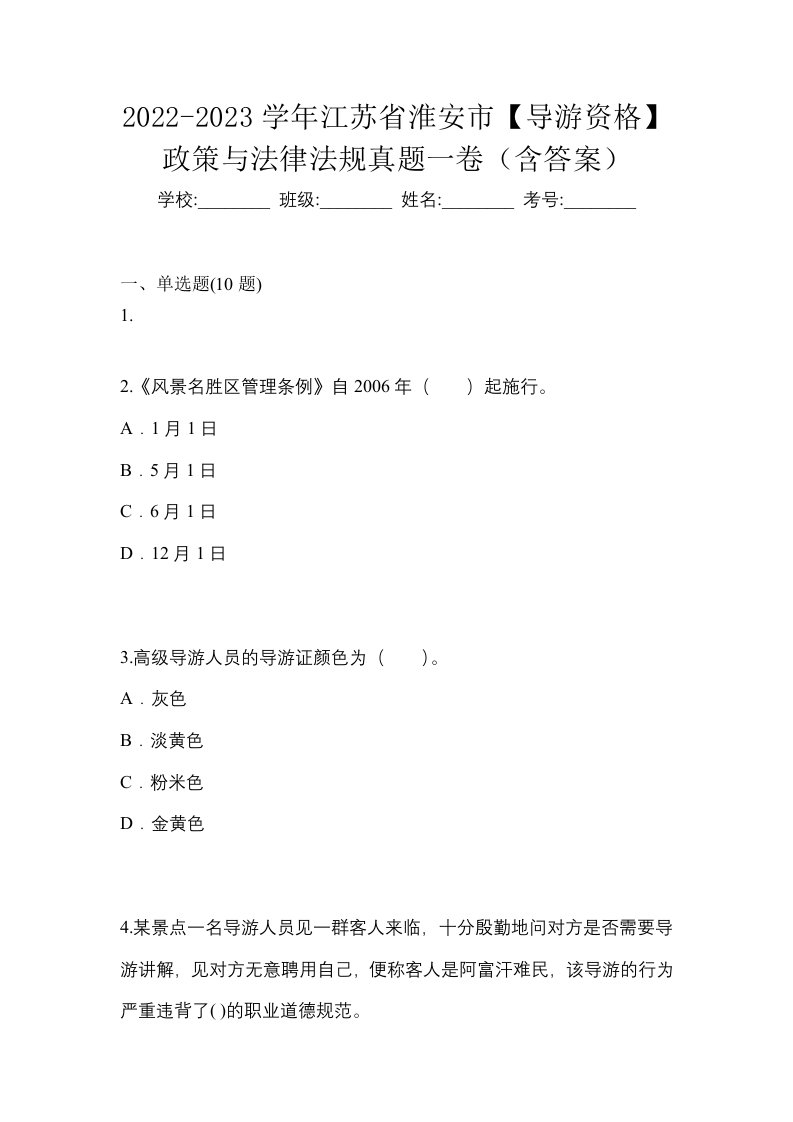 2022-2023 学年江苏省淮安市【导游资格】政策与法律法规真题一卷（含答案）

学校:________ 班级:________ 姓名:________ 考号:________

一、单选题(10 题)

1.

2.《风景名胜区管理条例》自 2006 年（　　）起施行。

A．1 月 1 日

B．5 月 1 日

C．6 月 1 日

D．12 月 1 日

3.高级导游人员的导游证颜色为（　　）。

A．灰色

B．淡黄色

C．粉米色

D．金黄色

4.某景点一名导游人员见一群客人来临，十分殷勤地问对方是否需要导游讲解，见对方无意聘用自己，便称客人是阿富汗难民，该导游的行为严重违背了( )的职业道德规范。